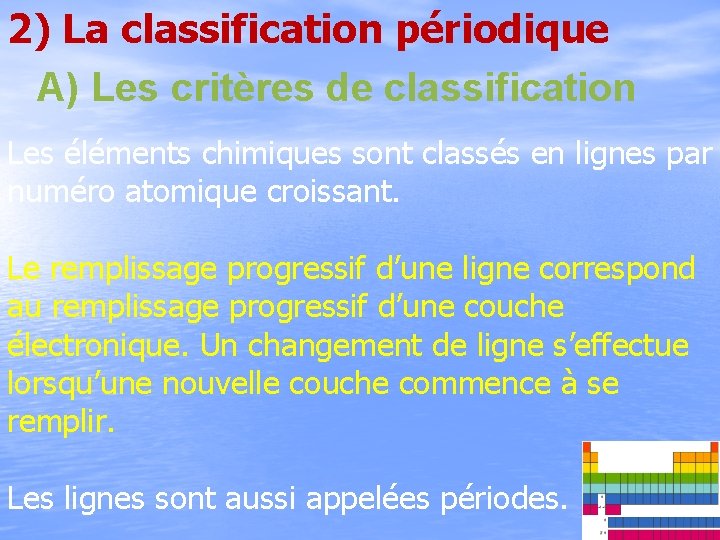 2) La classification périodique

A) Les critères de classification

Les éléments chimiques sont classés en lignes par numéro atomique croissant.

Le remplissage progressif d’une ligne correspond au remplissage progressif d’une couche électronique. Un changement de ligne s’effectue lorsqu’une nouvelle couche commence à se remplir.

Les lignes sont aussi appelées périodes.